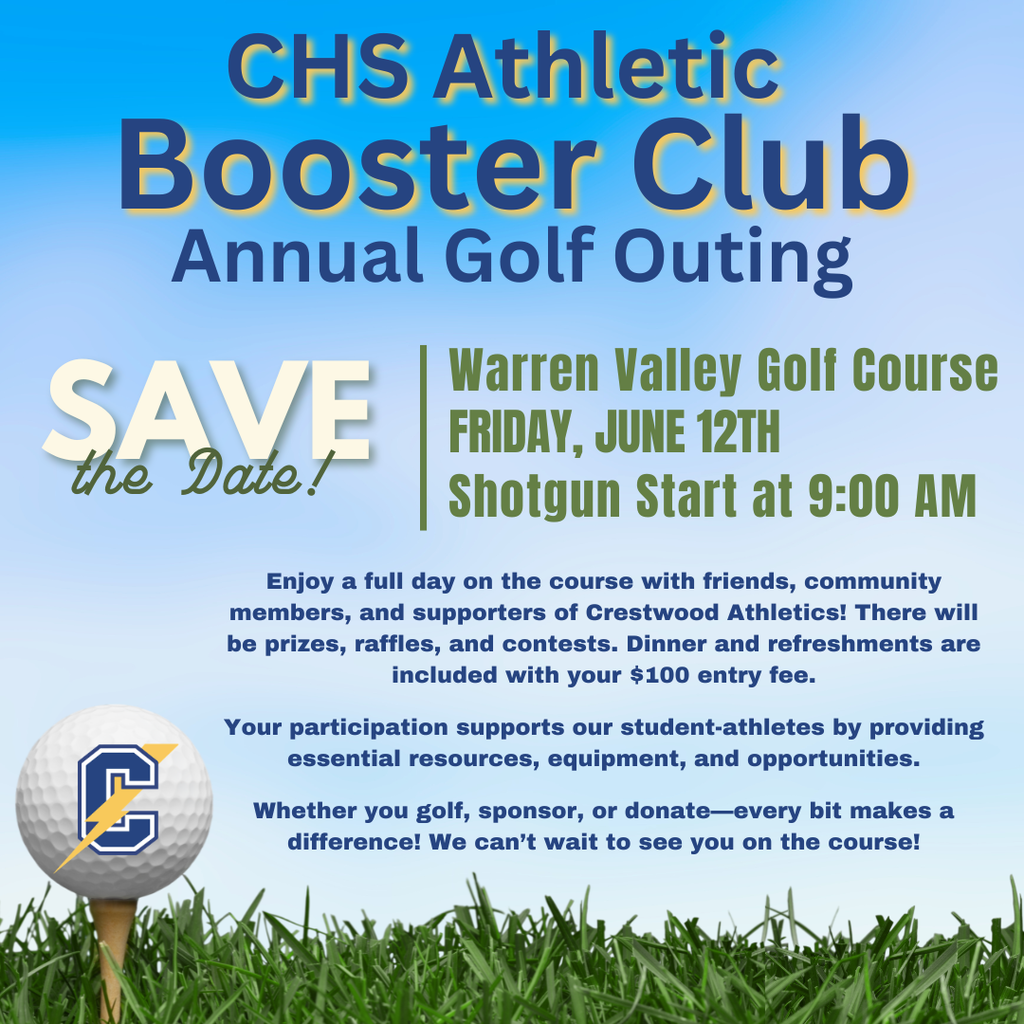 CHS Athletic
Booster Club
Annual Golf Outing

SAVE
the Date!

Warren Valley Golf Course
FRIDAY, JUNE 12TH
Shotgun Start at 9:00 AM

Enjoy a full day on the course with friends, community members, and supporters of Crestwood Athletics! There will be prizes, raffles, and contests. Dinner and refreshments are included with your $100 entry fee.

Your participation supports our student-athletes by providing essential resources, equipment, and opportunities.

Whether you golf, sponsor, or donate—every bit makes a difference! We can't wait to see you on the course!

C